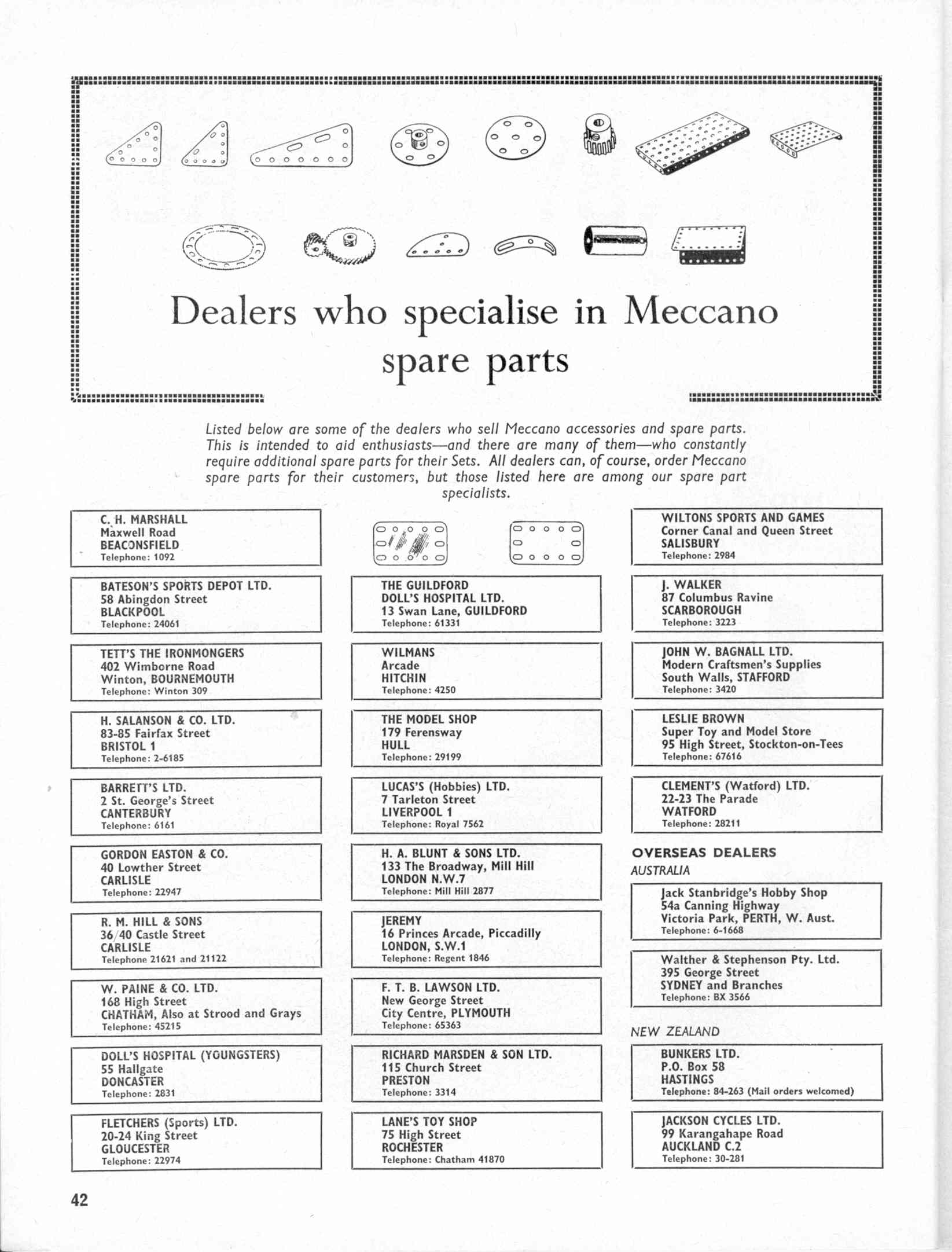 Dealers who specialise in Meccano spare parts

Listed below are some of the dealers who sell Meccano accessories and spare parts. This is intended to aid enthusiasts—and there are many of them—who constantly require additional spare parts for their Sets. All dealers can, of course, order Meccano spare parts for their customers, but those listed here are among our spare part specialists.

C. H. MARSHALL
Maxwell Road
BEACONSFIELD
Telephone: 1092

BATESON'S SPORTS DEPOT LTD.
58 Abingdon Street
BLACKPOOL
Telephone: 24061

TETT'S THE IRONMONGERS
402 Wimborne Road
Winton, BOURNEMOUTH
Telephone: Winton 309

H. SALANSON & CO. LTD.
83-85 Fairfax Street
BRISTOL 1
Telephone: 2-6185

BARRETT'S LTD.
2 St. George's Street
CANTERBURY
Telephone: 6161

GORDON EASTON & CO.
40 Lowther Street
CARLISLE
Telephone: 22947

R. M. HILL & SONS
36/40 Castle Street
CARLISLE
Telephone 21621 and 21122

W. PAINE & CO. LTD.
168 High Street
CHATHAM, Also at Strood and Grays
Telephone: 45215

DOLL'S HOSPITAL (YOUNGSTERS)
55 Hallgate
DONCASTER
Telephone: 2831

FLETCHERS (Sports) LTD.
20-24 King Street
GLOUCESTER
Telephone: 22974

THE GUILDFORD
DOLL'S HOSPITAL LTD.
13 Swan Lane, GUILDFORD
Telephone: 61331

WILMANS
Arcade
HITCHIN
Telephone: 4250

THE MODEL SHOP
179 Ferensway
HULL
Telephone: 29199

LUCAS'S (Hobbies) LTD.
7 Tarleton Street
LIVERPOOL 1
Telephone: Royal 7562

H. A. BLUNT & SONS LTD.
133 The Broadway, Mill Hill
LONDON N.W.7
Telephone: Mill Hill 2877

JEREMY
16 Princes Arcade, Piccadilly
LONDON, S.W.1
Telephone: Regent 1846

F. T. B. LAWSON LTD.
New George Street
City Centre, PLYMOUTH
Telephone: 65363

RICHARD MARSDEN & SON LTD.
115 Church Street
PRESTON
Telephone: 3314

LANE'S TOY SHOP
75 High Street
ROCHESTER
Telephone: Chatham 41870

WILTONS SPORTS AND GAMES
Corner Canal and Queen Street
SALISBURY
Telephone: 2984

J. WALKER
87 Columbus Ravine
SCARBOROUGH
Telephone: 3223

JOHN W. BAGNALL LTD.
Modern Craftsmen's Supplies
South Walls, STAFFORD
Telephone: 3420

LESLIE BROWN
Super Toy and Model Store
95 High Street, Stockton-on-Tees
Telephone: 67616

CLEMENT'S (Watford) LTD.
22-23 The Parade
WATFORD
Telephone: 28211

OVERSEAS DEALERS
AUSTRALIA

Jack Stanbridge's Hobby Shop
54a Canning Highway
Victoria Park, PERTH, W. Aust.
Telephone: 6-1668

Walther & Stephenson Pty. Ltd.
395 George Street
SYDNEY and Branches
Telephone: BX 3566

NEW ZEALAND

BUNKERS LTD.
P.O. Box 58
HASTINGS
Telephone: 84-263 (Mail orders welcomed)

JACKSON CYCLES LTD.
99 Karangahape Road
AUCKLAND C.2
Telephone: 30-281

42